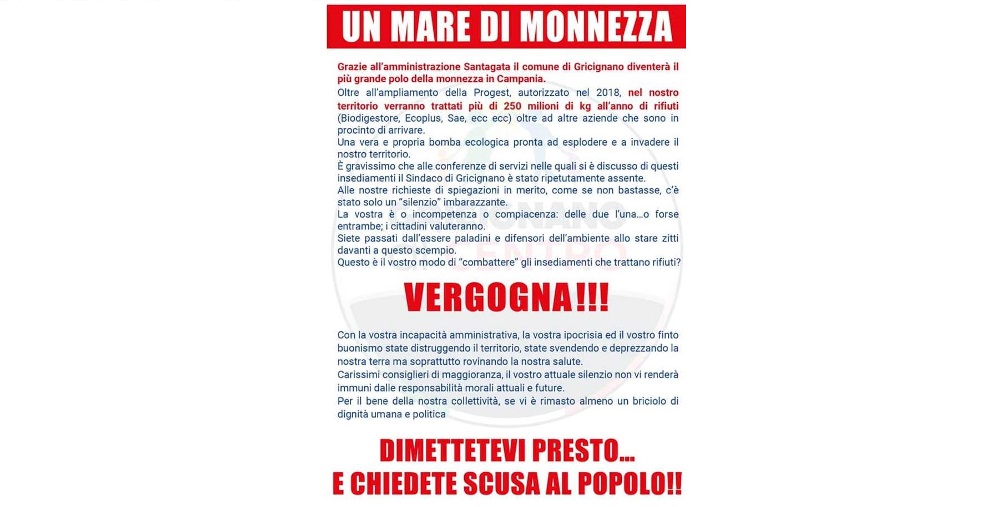 UN MARE DI MONNEZZA

Grazie all'amministrazione Santagata il comune di Gricignano diventerà il più grande polo della monnezza in Campania.

Oltre all'ampliamento della Progest, autorizzato nel 2018, nel nostro territorio verranno trattati più di 250 milioni di kg all'anno di rifiuti (Biodigestore, Ecoplus, Sae, ecc ecc) oltre ad altre aziende che sono in procinto di arrivare.

Una vera e propria bomba ecologica pronta ad esplodere e a invadere il nostro territorio.

È gravissimo che alle conferenze di servizi nelle quali si è discusso di questi insediamenti il Sindaco di Gricignano è stato ripetutamente assente.

Alle nostre richieste di spiegazioni in merito, come se non bastasse, c'è stato solo un "silenzio" imbarazzante.

La vostra è o incompetenza o compiacenza: delle due l'una...o forse entrambe; i cittadini valuteranno.

Siete passati dall'essere paladini e difensori dell'ambiente allo stare zitti davanti a questo scempio.

Questo è il vostro modo di "combattere" gli insediamenti che trattano rifiuti?

VERGOGNA!!!

Con la vostra incapacità amministrativa, la vostra ipocrisia ed il vostro finto buonismo state distruggendo il territorio, state svendendo e deprezzando la nostra terra ma soprattutto rovinando la nostra salute.

Carissimi consiglieri di maggioranza, il vostro attuale silenzio non vi renderà immuni dalle responsabilità morali attuali e future.

Per il bene della nostra collettività, se vi è rimasto almeno un briciolo di dignità umana e politica

DIMETTETEVI PRESTO...
E CHIEDETE SCUSA AL POPOLO!!